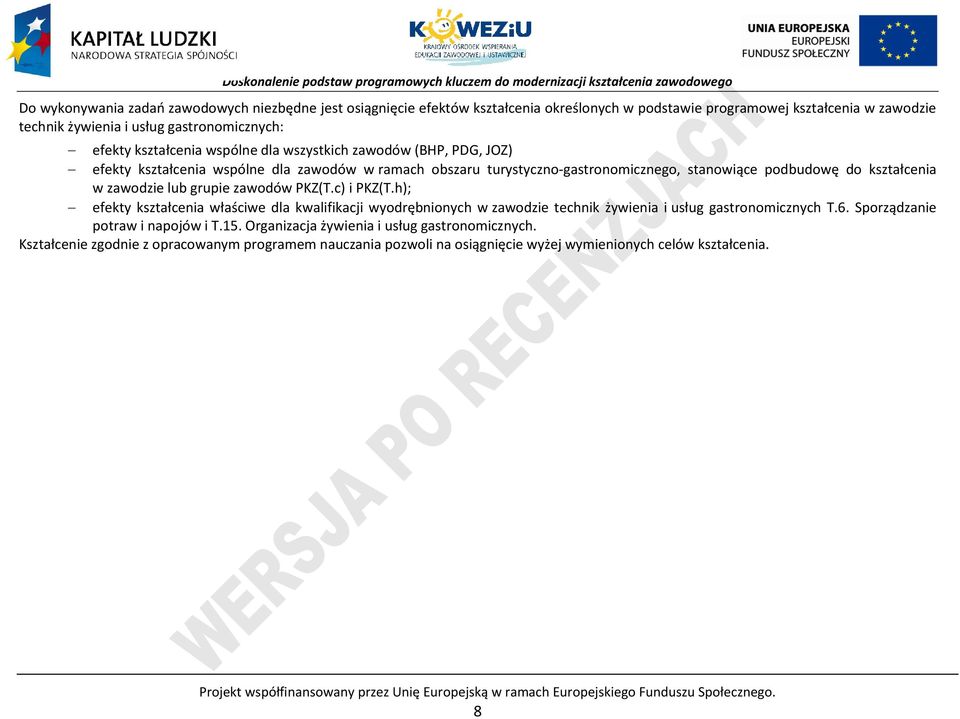 KAPITAŁ LUDZKI
NARODOWA STRATEGIA SPÓJNOŚCI

KOWEZiU
KRAJOWY OŚRODEK WSPIERANIA EDUKACJI ZAWODOWEJ I USTAWICZNEJ

UNIA EUROPEJSKA
EUROPEJSKI
FUNDUSZ SPOŁECZNY

Doskonalenie podstaw programowych kluczem do modernizacji kształcenia zawodowego

Do wykonywania zadań zawodowych niezbędne jest osiągnięcie efektów kształcenia określonych w podstawie programowej kształcenia w zawodzie technik żywienia i usług gastronomicznych:

– efekty kształcenia wspólne dla wszystkich zawodów (BHP, PDG, JOZ)
– efekty kształcenia wspólne dla zawodów w ramach obszaru turystyczno-gastronomicznego, stanowiące podbudowę do kształcenia w zawodzie lub grupie zawodów PKZ(T.c) i PKZ(T.h);
– efekty kształcenia właściwe dla kwalifikacji wyodrębnionych w zawodzie technik żywienia i usług gastronomicznych T.6. Sporządzanie potraw i napojów i T.15. Organizacja żywienia i usług gastronomicznych.

Kształcenie zgodnie z opracowanym programem nauczania pozwoli na osiągnięcie wyżej wymienionych celów kształcenia.

WERSJA PO RECENZJACH

Projekt współfinansowany przez Unię Europejską w ramach Europejskiego Funduszu Społecznego.
8